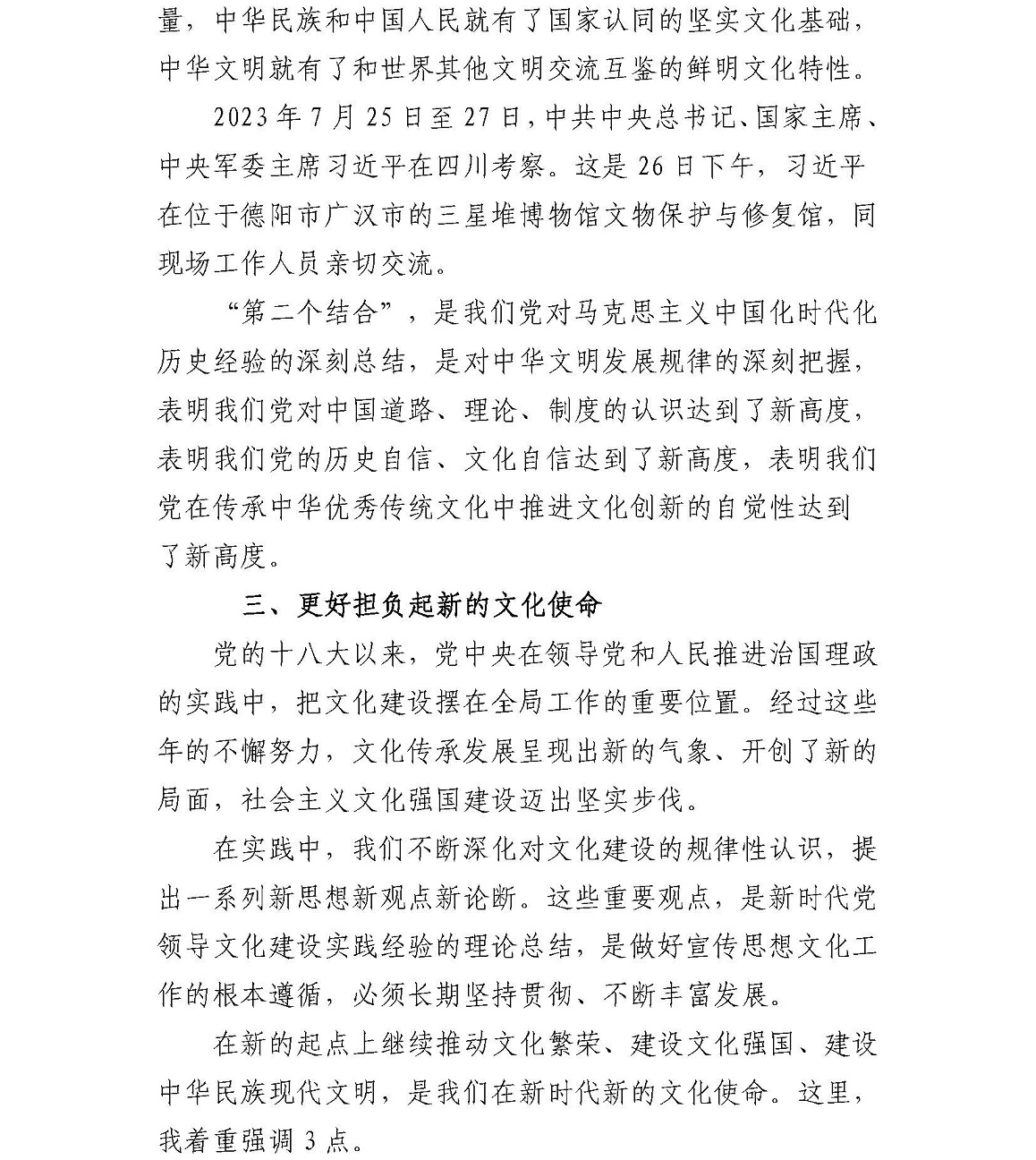 量，中华民族和中国人民就有了国家认同的坚实文化基础，中华文明就有了和世界其他文明交流互鉴的鲜明文化特性。

2023年7月25日至27日，中共中央总书记、国家主席、中央军委主席习近平在四川考察。这是26日下午，习近平在位于德阳市广汉市的三星堆博物馆文物保护与修复馆，同现场工作人员亲切交流。

“第二个结合”，是我们党对马克思主义中国化时代化历史经验的深刻总结，是对中华文明发展规律的深刻把握，表明我们党对中国道路、理论、制度的认识达到了新高度，表明我们党的历史自信、文化自信达到了新高度，表明我们党在传承中华优秀传统文化中推进文化创新的自觉性达到了新高度。

三、更好担负起新的文化使命

党的十八大以来，党中央在领导党和人民推进治国理政的实践中，把文化建设摆在全局工作的重要位置。经过这些年的不懈努力，文化传承发展呈现出新的气象、开创了新的局面，社会主义文化强国建设迈出坚实步伐。

在实践中，我们不断深化对文化建设的规律性认识，提出一系列新思想新观点新论断。这些重要观点，是新时代党领导文化建设实践经验的理论总结，是做好宣传思想文化工作的根本遵循，必须长期坚持贯彻、不断丰富发展。

在新的起点上继续推动文化繁荣、建设文化强国、建设中华民族现代文明，是我们在新时代新的文化使命。这里，我着重强调3点。